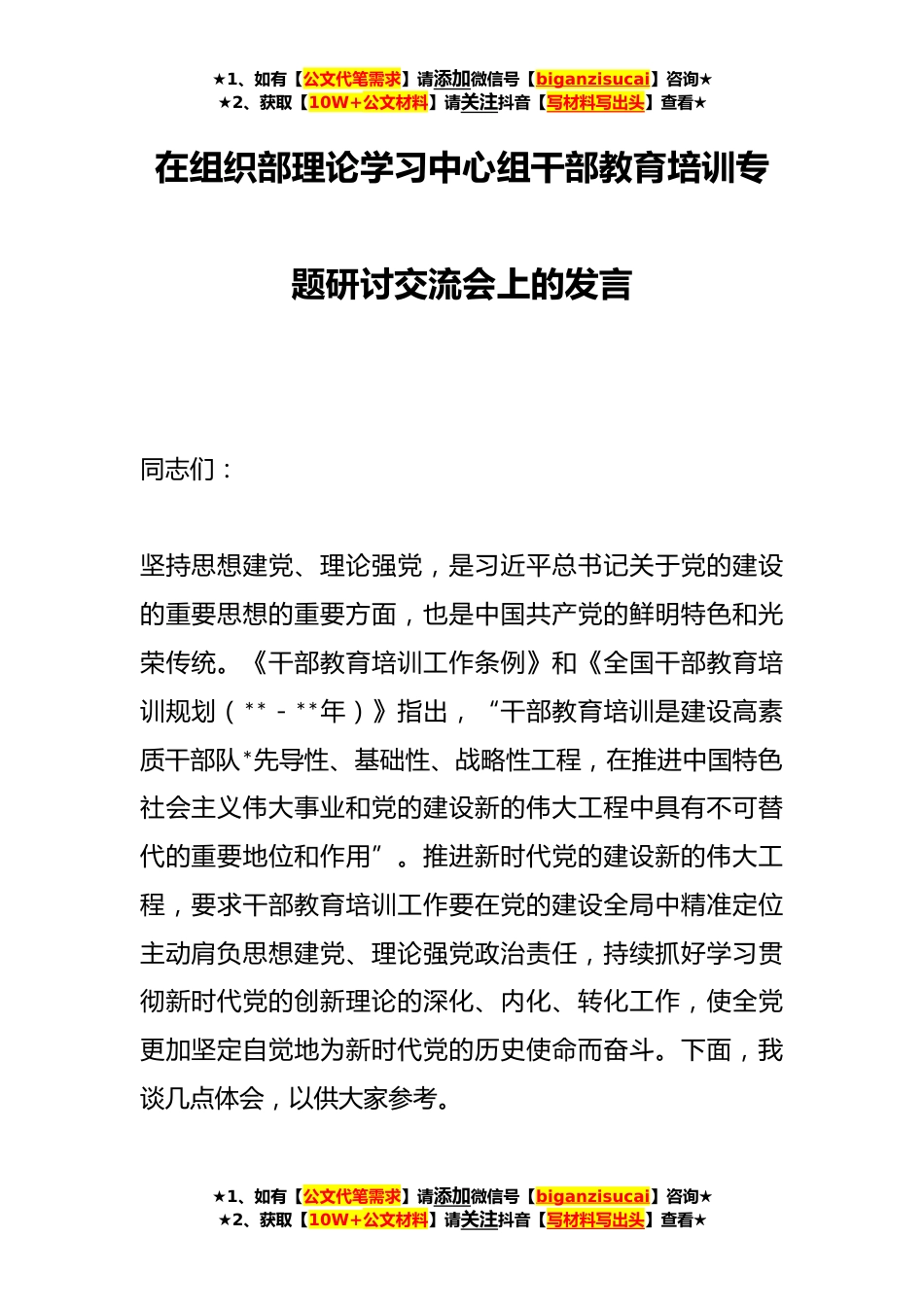 ★1、如有【公文代笔需求】请添加微信号【biganzisucai】咨询★
★2、获取【10W+公文材料】请关注抖音【写材料写出头】查看★

在组织部理论学习中心组干部教育培训专题研讨交流会上的发言

同志们：

坚持思想建党、理论强党，是习近平总书记关于党的建设的重要思想的重要方面，也是中国共产党的鲜明特色和光荣传统。《干部教育培训工作条例》和《全国干部教育培训规划（**－**年）》指出，“干部教育培训是建设高素质干部队*先导性、基础性、战略性工程，在推进中国特色社会主义伟大事业和党的建设新的伟大工程中具有不可替代的重要地位和作用”。推进新时代党的建设新的伟大工程，要求干部教育培训工作要在党的建设全局中精准定位主动肩负思想建党、理论强党政治责任，持续抓好学习贯彻新时代党的创新理论的深化、内化、转化工作，使全党更加坚定自觉地为新时代党的历史使命而奋斗。下面，我谈几点体会，以供大家参考。

★1、如有【公文代笔需求】请添加微信号【biganzisucai】咨询★
★2、获取【10W+公文材料】请关注抖音【写材料写出头】查看★